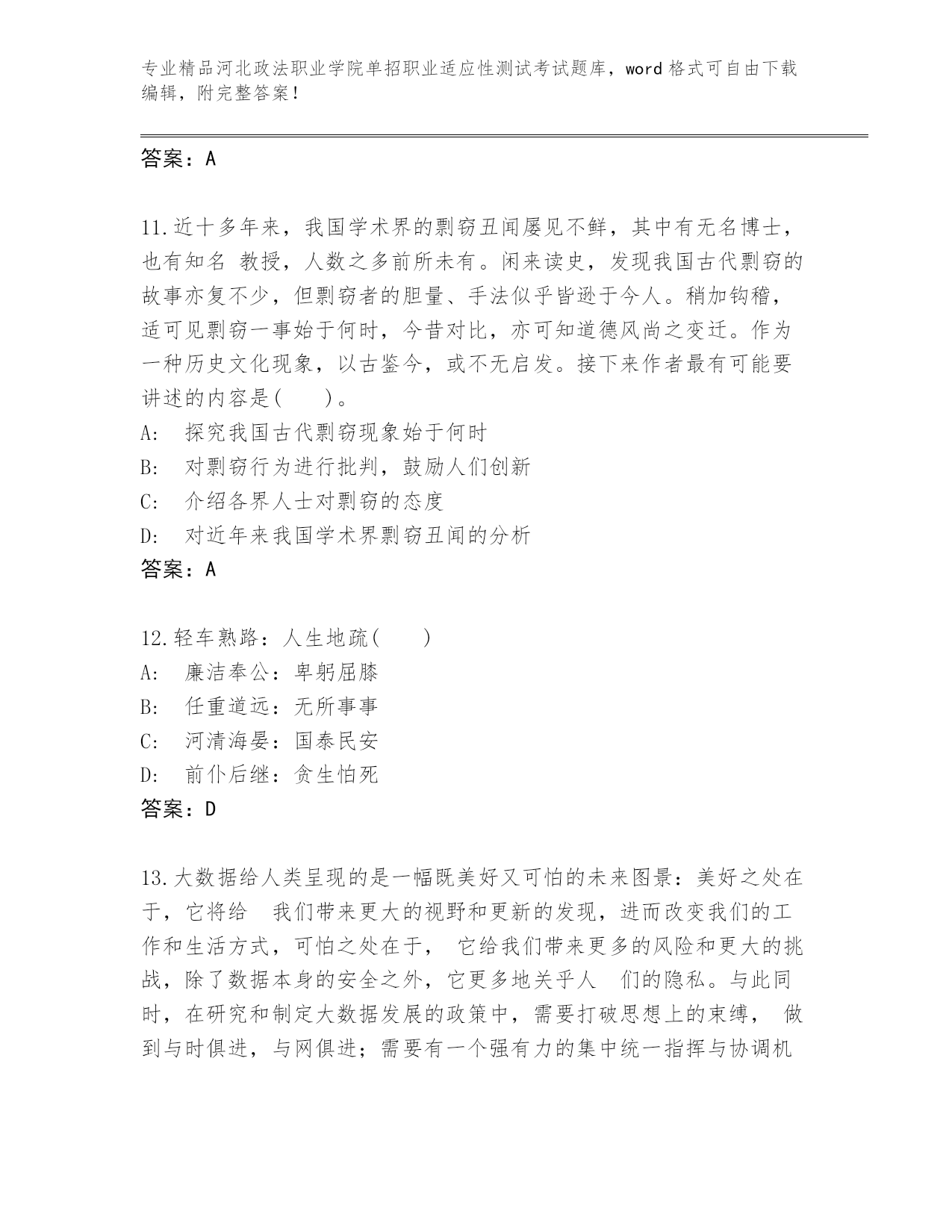 专业精品河北政法职业学院单招职业适应性测试考试题库，word 格式可自由下载编辑，附完整答案！

答案：A

11.近十多年来，我国学术界的剽窃丑闻屡见不鲜，其中有无名博士，也有知名 教授，人数之多前所未有。闲来读史，发现我国古代剽窃的故事亦复不少，但剽窃者的胆量、手法似乎皆逊于今人。稍加钩稽，适可见剽窃一事始于何时，今昔对比，亦可知道德风尚之变迁。作为一种历史文化现象，以古鉴今，或不无启发。接下来作者最有可能要讲述的内容是(　　)。
A:　探究我国古代剽窃现象始于何时
B:　对剽窃行为进行批判，鼓励人们创新
C:　介绍各界人士对剽窃的态度
D:　对近年来我国学术界剽窃丑闻的分析
答案：A

12.轻车熟路：人生地疏(　　)
A:　廉洁奉公：卑躬屈膝
B:　任重道远：无所事事
C:　河清海晏：国泰民安
D:　前仆后继：贪生怕死
答案：D

13.大数据给人类呈现的是一幅既美好又可怕的未来图景：美好之处在于，它将给　我们带来更大的视野和更新的发现，进而改变我们的工作和生活方式，可怕之处在于，　它给我们带来更多的风险和更大的挑战，除了数据本身的安全之外，它更多地关乎人　们的隐私。与此同时，在研究和制定大数据发展的政策中，需要打破思想上的束缚，　做到与时俱进，与网俱进；需要有一个强有力的集中统一指挥与协调机